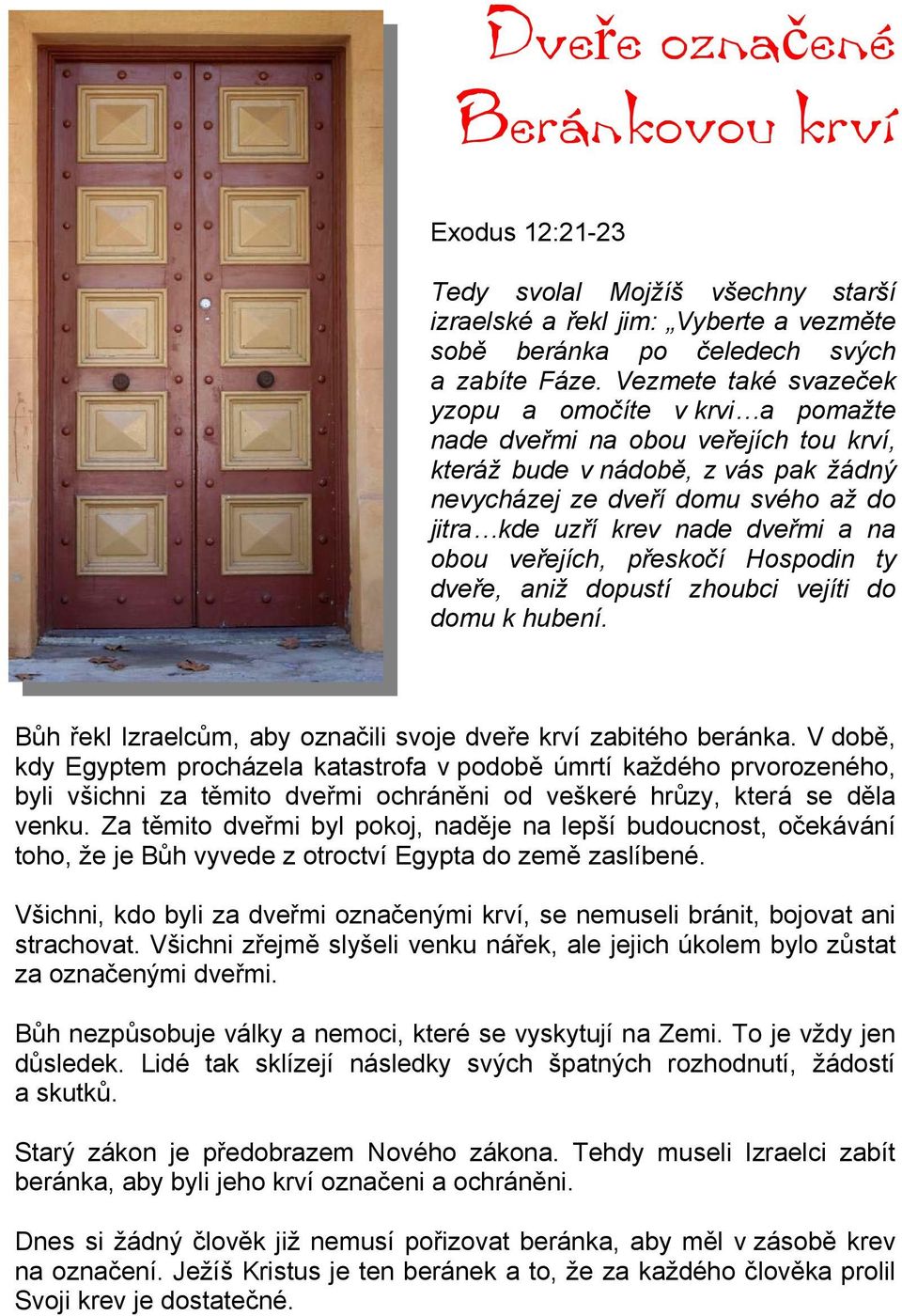 Dveře označené Beránkovou krví

Exodus 12:21-23

Tedy svolal Mojžíš všechny starší izraelské a řekl jim: „Vyberte a vezměte sobě beránka po čeledech svých a zabíte Fáze. Vezmete také svazeček yzopu a omočíte v krvi…a pomažte nade dveřmi na obou veřejích tou krví, kteráž bude v nádobě, z vás pak žádný nevycházej ze dveří domu svého až do jitra…kde uzří krev nade dveřmi a na obou veřejích, přeskočí Hospodin ty dveře, aniž dopustí zhoubci vejíti do domu k hubení.

Bůh řekl Izraelcům, aby označili svoje dveře krví zabitého beránka. V době, kdy Egyptem procházela katastrofa v podobě úmrtí každého prvorozeného, byli všichni za těmito dveřmi ochráněni od veškeré hrůzy, která se děla venku. Za těmito dveřmi byl pokoj, naděje na lepší budoucnost, očekávání toho, že je Bůh vyvede z otroctví Egypta do země zaslíbené.

Všichni, kdo byli za dveřmi označenými krví, se nemuseli bránit, bojovat ani strachovat. Všichni zřejmě slyšeli venku nářek, ale jejich úkolem bylo zůstat za označenými dveřmi.

Bůh nezpůsobuje války a nemoci, které se vyskytují na Zemi. To je vždy jen důsledek. Lidé tak sklízejí následky svých špatných rozhodnutí, žádostí a skutků.

Starý zákon je předobrazem Nového zákona. Tehdy museli Izraelci zabít beránka, aby byli jeho krví označeni a ochráněni.

Dnes si žádný člověk již nemusí pořizovat beránka, aby měl v zásobě krev na označení. Ježíš Kristus je ten beránek a to, že za každého člověka prolil Svoji krev je dostatečné.